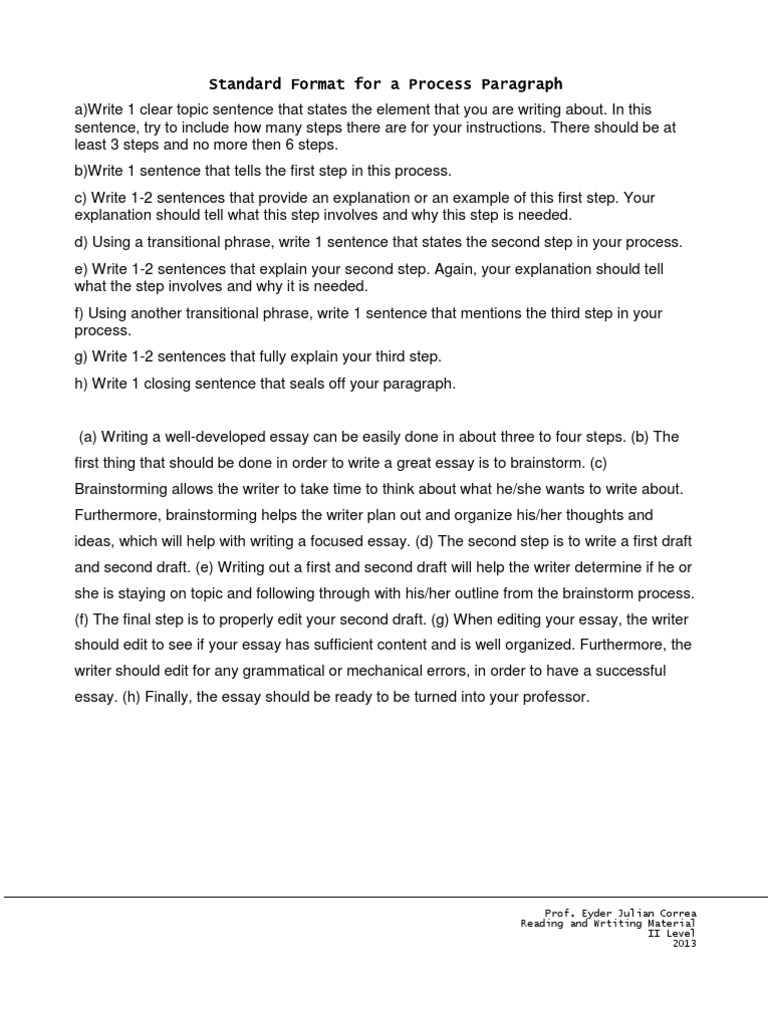 Standard Format for a Process Paragraph

a)Write 1 clear topic sentence that states the element that you are writing about. In this sentence, try to include how many steps there are for your instructions. There should be at least 3 steps and no more then 6 steps.

b)Write 1 sentence that tells the first step in this process.

c) Write 1-2 sentences that provide an explanation or an example of this first step. Your explanation should tell what this step involves and why this step is needed.

d) Using a transitional phrase, write 1 sentence that states the second step in your process.

e) Write 1-2 sentences that explain your second step. Again, your explanation should tell what the step involves and why it is needed.

f) Using another transitional phrase, write 1 sentence that mentions the third step in your process.

g) Write 1-2 sentences that fully explain your third step.

h) Write 1 closing sentence that seals off your paragraph.

(a) Writing a well-developed essay can be easily done in about three to four steps. (b) The first thing that should be done in order to write a great essay is to brainstorm. (c) Brainstorming allows the writer to take time to think about what he/she wants to write about. Furthermore, brainstorming helps the writer plan out and organize his/her thoughts and ideas, which will help with writing a focused essay. (d) The second step is to write a first draft and second draft. (e) Writing out a first and second draft will help the writer determine if he or she is staying on topic and following through with his/her outline from the brainstorm process. (f) The final step is to properly edit your second draft. (g) When editing your essay, the writer should edit to see if your essay has sufficient content and is well organized. Furthermore, the writer should edit for any grammatical or mechanical errors, in order to have a successful essay. (h) Finally, the essay should be ready to be turned into your professor.

Prof. Eyder Julian Correa
Reading and Wrtiting Material
II Level
2013